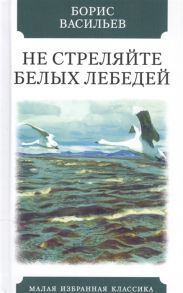 БОРИС ВАСИЛЬЕВ

НЕ СТРЕЛЯЙТЕ БЕЛЫХ ЛЕБЕДЕЙ

МАЛАЯ ИЗБРАННАЯ КЛАССИКА